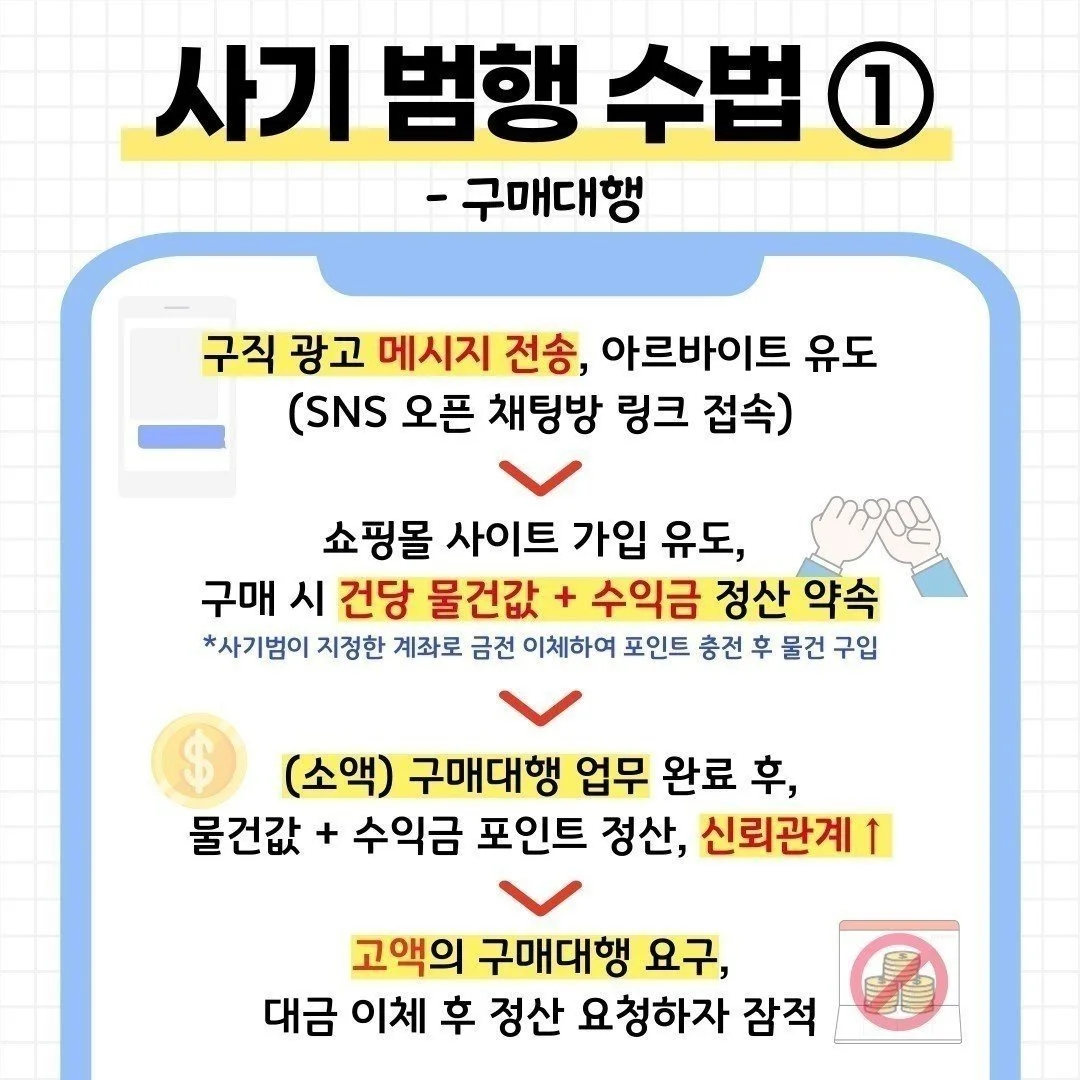 사기 범행 수법 ①

- 구매대행

구직 광고 메시지 전송, 아르바이트 유도
(SNS 오픈 채팅방 링크 접속)

쇼핑몰 사이트 가입 유도,
구매 시 건당 물건값 + 수익금 정산 약속
*사기범이 지정한 계좌로 금전 이체하여 포인트 충전 후 물건 구입

(소액) 구매대행 업무 완료 후,
물건값 + 수익금 포인트 정산, 신뢰관계↑

고액의 구매대행 요구,
대금 이체 후 정산 요청하자 잠적